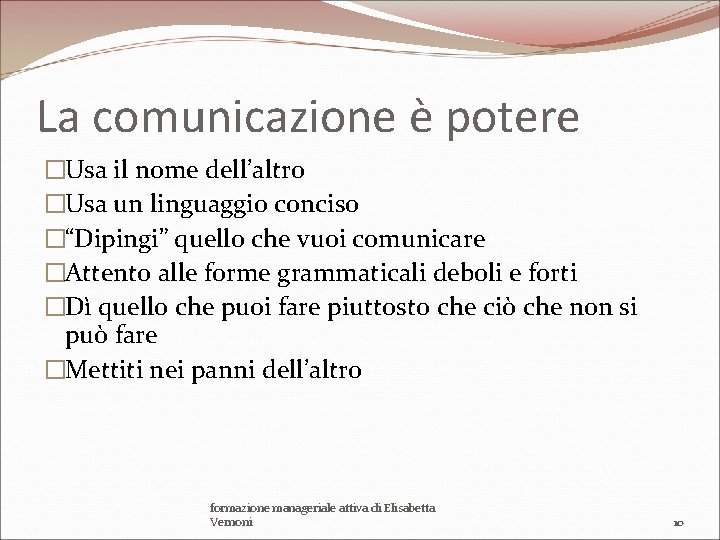 La comunicazione è potere

□Usa il nome dell'altro
□Usa un linguaggio conciso
□"Dipingi" quello che vuoi comunicare
□Attento alle forme grammaticali deboli e forti
□Dì quello che puoi fare piuttosto che ciò che non si può fare
□Mettiti nei panni dell'altro

formazione manageriale attiva di Elisabetta Vernoni

10